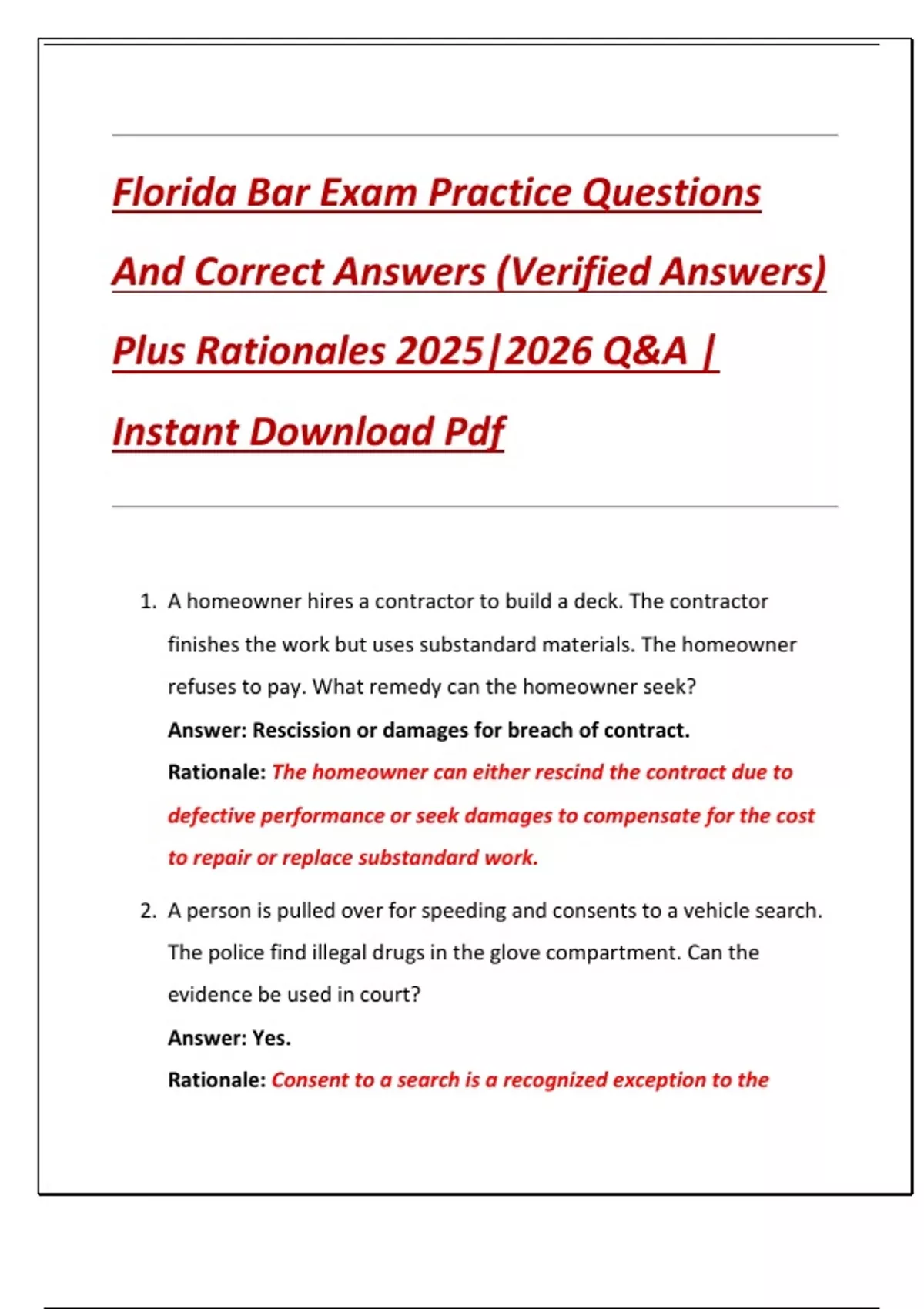 Florida Bar Exam Practice Questions And Correct Answers (Verified Answers) Plus Rationales 2025|2026 Q&A | Instant Download Pdf

1. A homeowner hires a contractor to build a deck. The contractor finishes the work but uses substandard materials. The homeowner refuses to pay. What remedy can the homeowner seek?
Answer: Rescission or damages for breach of contract.
Rationale: The homeowner can either rescind the contract due to defective performance or seek damages to compensate for the cost to repair or replace substandard work.

2. A person is pulled over for speeding and consents to a vehicle search. The police find illegal drugs in the glove compartment. Can the evidence be used in court?
Answer: Yes.
Rationale: Consent to a search is a recognized exception to the